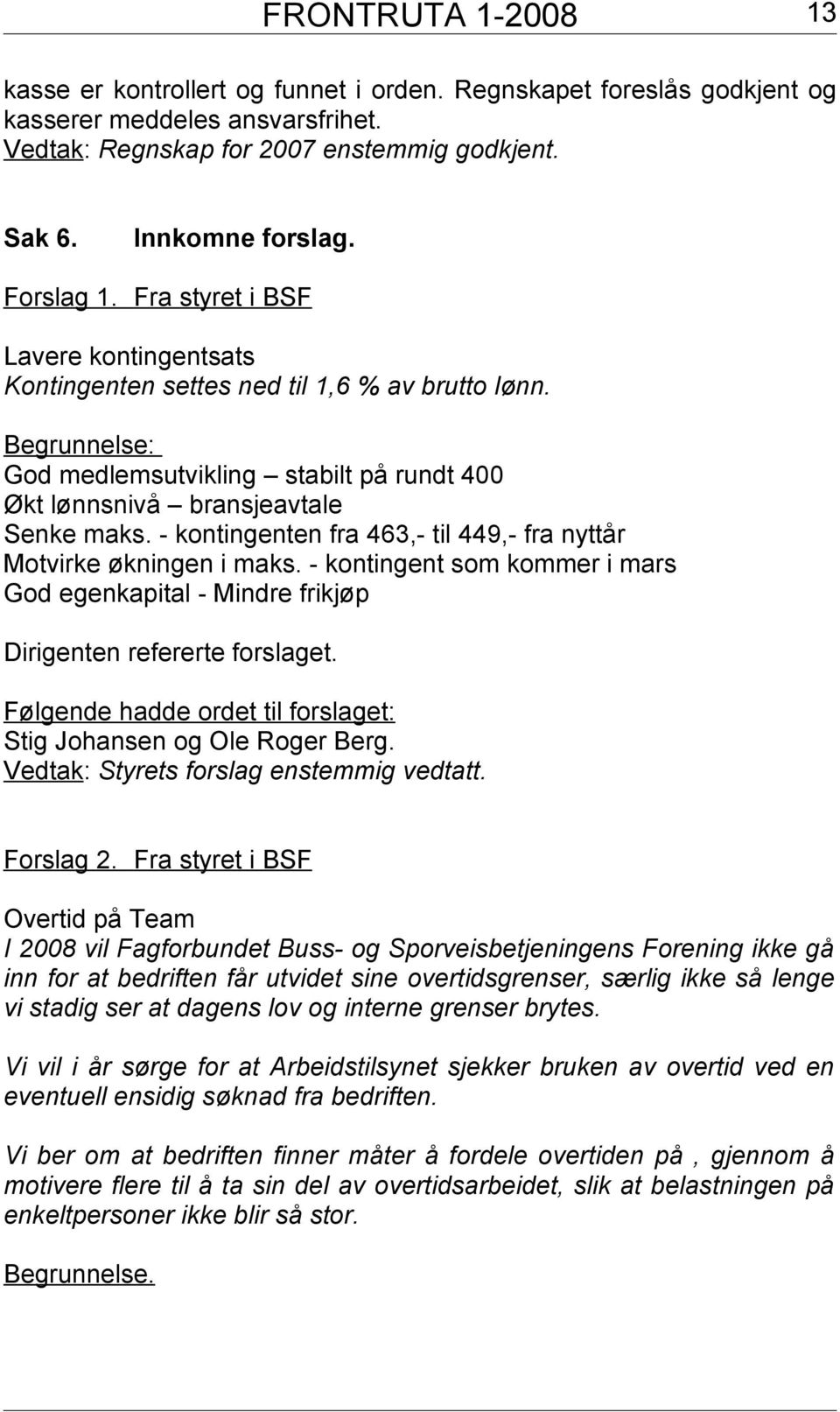 FRONTRUTA 1-2008 13

kasse er kontrollert og funnet i orden. Regnskapet foreslås godkjent og kasserer meddeles ansvarsfrihet.
Vedtak: Regnskap for 2007 enstemmig godkjent.

Sak 6. Innkomne forslag.

Forslag 1. Fra styret i BSF

Lavere kontingentsats
Kontingenten settes ned til 1,6 % av brutto lønn.

Begrunnelse:
God medlemsutvikling – stabilt på rundt 400
Økt lønnsnivå – bransjeavtale
Senke maks. - kontingenten fra 463,- til 449,- fra nyttår
Motvirke økningen i maks. - kontingent som kommer i mars
God egenkapital - Mindre frikjøp

Dirigenten refererte forslaget.

Følgende hadde ordet til forslaget:
Stig Johansen og Ole Roger Berg.
Vedtak: Styrets forslag enstemmig vedtatt.

Forslag 2. Fra styret i BSF

Overtid på Team
I 2008 vil Fagforbundet Buss- og Sporveisbetjeningens Forening ikke gå inn for at bedriften får utvidet sine overtidsgrenser, særlig ikke så lenge vi stadig ser at dagens lov og interne grenser brytes.

Vi vil i år sørge for at Arbeidstilsynet sjekker bruken av overtid ved en eventuell ensidig søknad fra bedriften.

Vi ber om at bedriften finner måter å fordele overtiden på , gjennom å motivere flere til å ta sin del av overtidsarbeidet, slik at belastningen på enkeltpersoner ikke blir så stor.

Begrunnelse.